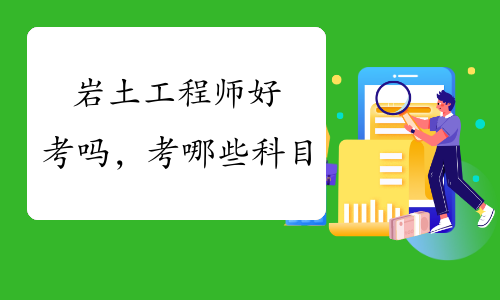 岩土工程师好考吗，考哪些科目